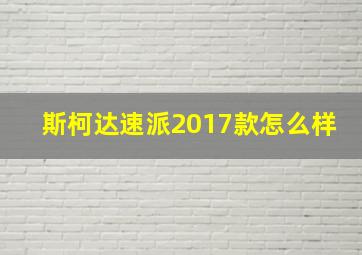 斯柯达速派2017款怎么样